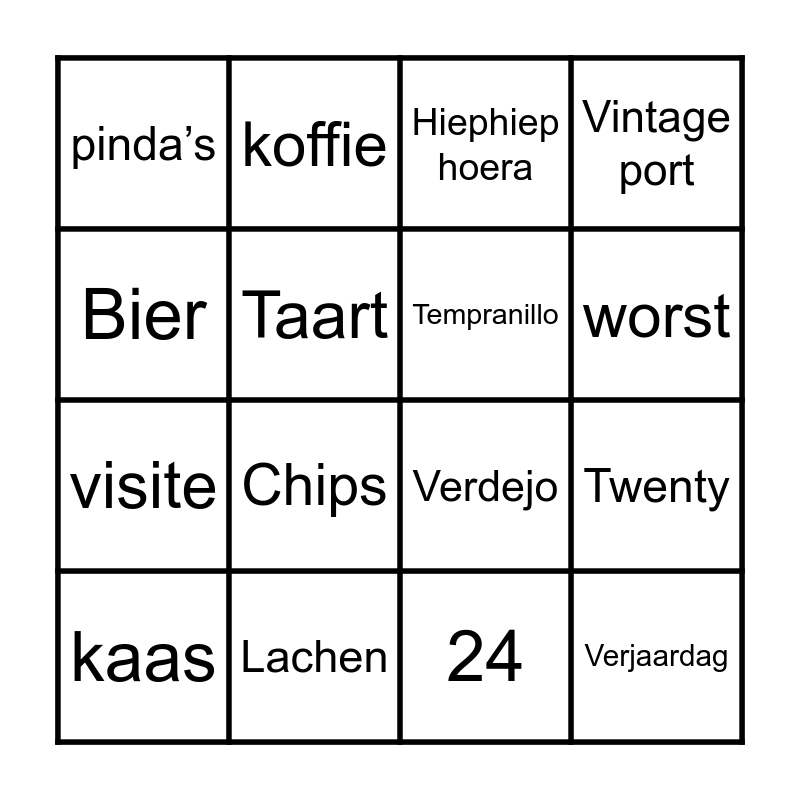 | pinda's | koffie | Hiephiep hoera | Vintage port |
|---|---|---|---|
| Bier | Taart | Tempranillo | worst |
| visite | Chips | Verdejo | Twenty |
| kaas | Lachen | 24 | Verjaardag |